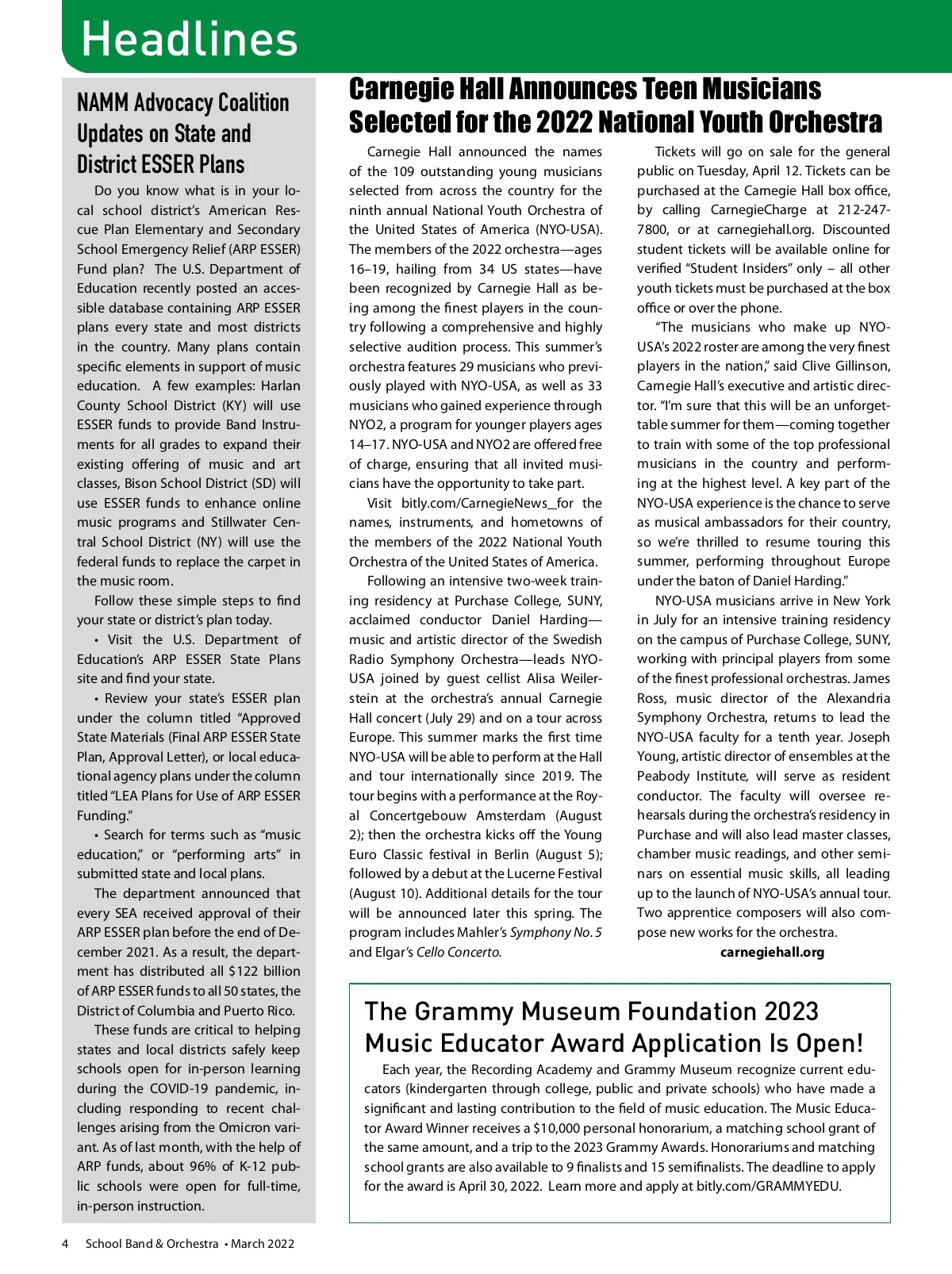 Headlines

NAMM Advocacy Coalition Updates on State and District ESSER Plans

Do you know what is in your local school district's American Rescue Plan Elementary and Secondary School Emergency Relief (ARP ESSER) Fund plan? The U.S. Department of Education recently posted an accessible database containing ARP ESSER plans every state and most districts in the country. Many plans contain specific elements in support of music education. A few examples: Harlan County School District (KY) will use ESSER funds to provide Band Instruments for all grades to expand their existing offering of music and art classes, Bison School District (SD) will use ESSER funds to enhance online music programs and Stillwater Central School District (NY) will use the federal funds to replace the carpet in the music room.

Follow these simple steps to find your state or district's plan today.

• Visit the U.S. Department of Education's ARP ESSER State Plans site and find your state.

• Review your state's ESSER plan under the column titled "Approved State Materials (Final ARP ESSER State Plan, Approval Letter), or local educational agency plans under the column titled "LEA Plans for Use of ARP ESSER Funding."

• Search for terms such as "music education," or "performing arts" in submitted state and local plans.

The department announced that every SEA received approval of their ARP ESSER plan before the end of December 2021. As a result, the department has distributed all $122 billion of ARP ESSER funds to all 50 states, the District of Columbia and Puerto Rico.

These funds are critical to helping states and local districts safely keep schools open for in-person learning during the COVID-19 pandemic, including responding to recent challenges arising from the Omicron variant. As of last month, with the help of ARP funds, about 96% of K-12 public schools were open for full-time, in-person instruction.

Carnegie Hall Announces Teen Musicians Selected for the 2022 National Youth Orchestra

Carnegie Hall announced the names of the 109 outstanding young musicians selected from across the country for the ninth annual National Youth Orchestra of the United States of America (NYO-USA). The members of the 2022 orchestra—ages 16–19, hailing from 34 US states—have been recognized by Carnegie Hall as being among the finest players in the country following a comprehensive and highly selective audition process. This summer's orchestra features 29 musicians who previously played with NYO-USA, as well as 33 musicians who gained experience through NYO2, a program for younger players ages 14–17. NYO-USA and NYO2 are offered free of charge, ensuring that all invited musicians have the opportunity to take part.

Visit bitly.com/CarnegieNews_for the names, instruments, and hometowns of the members of the 2022 National Youth Orchestra of the United States of America.

Following an intensive two-week training residency at Purchase College, SUNY, acclaimed conductor Daniel Harding—music and artistic director of the Swedish Radio Symphony Orchestra—leads NYO-USA joined by guest cellist Alisa Weilerstein at the orchestra's annual Carnegie Hall concert (July 29) and on a tour across Europe. This summer marks the first time NYO-USA will be able to perform at the Hall and tour internationally since 2019. The tour begins with a performance at the Royal Concertgebouw Amsterdam (August 2); then the orchestra kicks off the Young Euro Classic festival in Berlin (August 5); followed by a debut at the Lucerne Festival (August 10). Additional details for the tour will be announced later this spring. The program includes Mahler's Symphony No. 5 and Elgar's Cello Concerto.

Tickets will go on sale for the general public on Tuesday, April 12. Tickets can be purchased at the Carnegie Hall box office, by calling CarnegieCharge at 212-247-7800, or at carnegiehall.org. Discounted student tickets will be available online for verified "Student Insiders" only – all other youth tickets must be purchased at the box office or over the phone.

"The musicians who make up NYO-USA's 2022 roster are among the very finest players in the nation," said Clive Gillinson, Carnegie Hall's executive and artistic director. "I'm sure that this will be an unforgettable summer for them—coming together to train with some of the top professional musicians in the country and performing at the highest level. A key part of the NYO-USA experience is the chance to serve as musical ambassadors for their country, so we're thrilled to resume touring this summer, performing throughout Europe under the baton of Daniel Harding."

NYO-USA musicians arrive in New York in July for an intensive training residency on the campus of Purchase College, SUNY, working with principal players from some of the finest professional orchestras. James Ross, music director of the Alexandria Symphony Orchestra, returns to lead the NYO-USA faculty for a tenth year. Joseph Young, artistic director of ensembles at the Peabody Institute, will serve as resident conductor. The faculty will oversee rehearsals during the orchestra's residency in Purchase and will also lead master classes, chamber music readings, and other seminars on essential music skills, all leading up to the launch of NYO-USA's annual tour. Two apprentice composers will also compose new works for the orchestra.

carnegiehall.org

The Grammy Museum Foundation 2023 Music Educator Award Application Is Open!

Each year, the Recording Academy and Grammy Museum recognize current educators (kindergarten through college, public and private schools) who have made a significant and lasting contribution to the field of music education. The Music Educator Award Winner receives a $10,000 personal honorarium, a matching school grant of the same amount, and a trip to the 2023 Grammy Awards. Honorariums and matching school grants are also available to 9 finalists and 15 semifinalists. The deadline to apply for the award is April 30, 2022. Learn more and apply at bitly.com/GRAMMYEDU.

4 School Band & Orchestra • March 2022